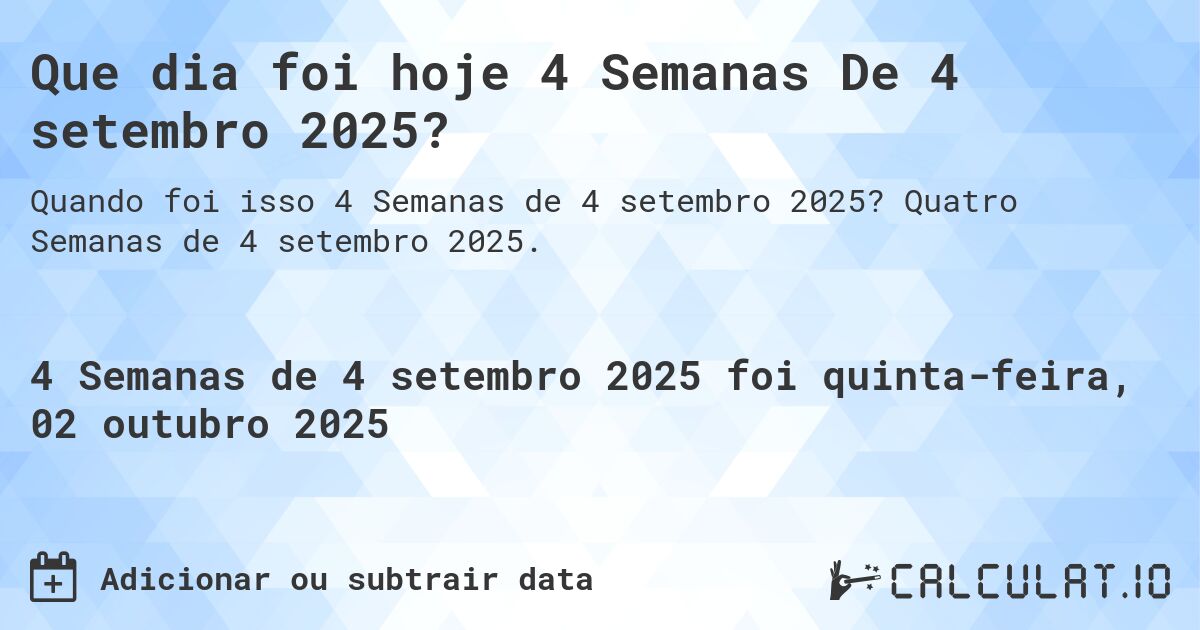 Que dia foi hoje 4 Semanas De 4 setembro 2025?

Quando foi isso 4 Semanas de 4 setembro 2025? Quatro Semanas de 4 setembro 2025.

4 Semanas de 4 setembro 2025 foi quinta-feira, 02 outubro 2025

Adicionar ou subtrair data

CALCULAT.IO